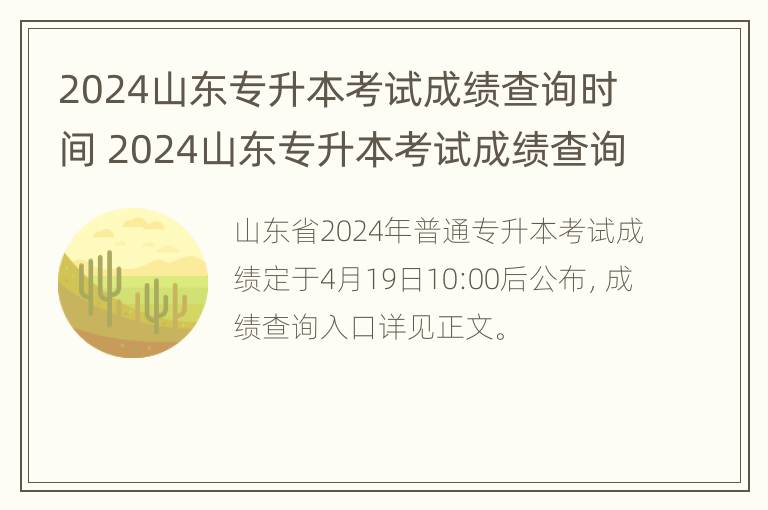 2024山东专升本考试成绩查询时间 2024山东专升本考试成绩查询

山东省2024年普通专升本考试成绩定于4月19日10:00后公布，成绩查询入口详见正文。